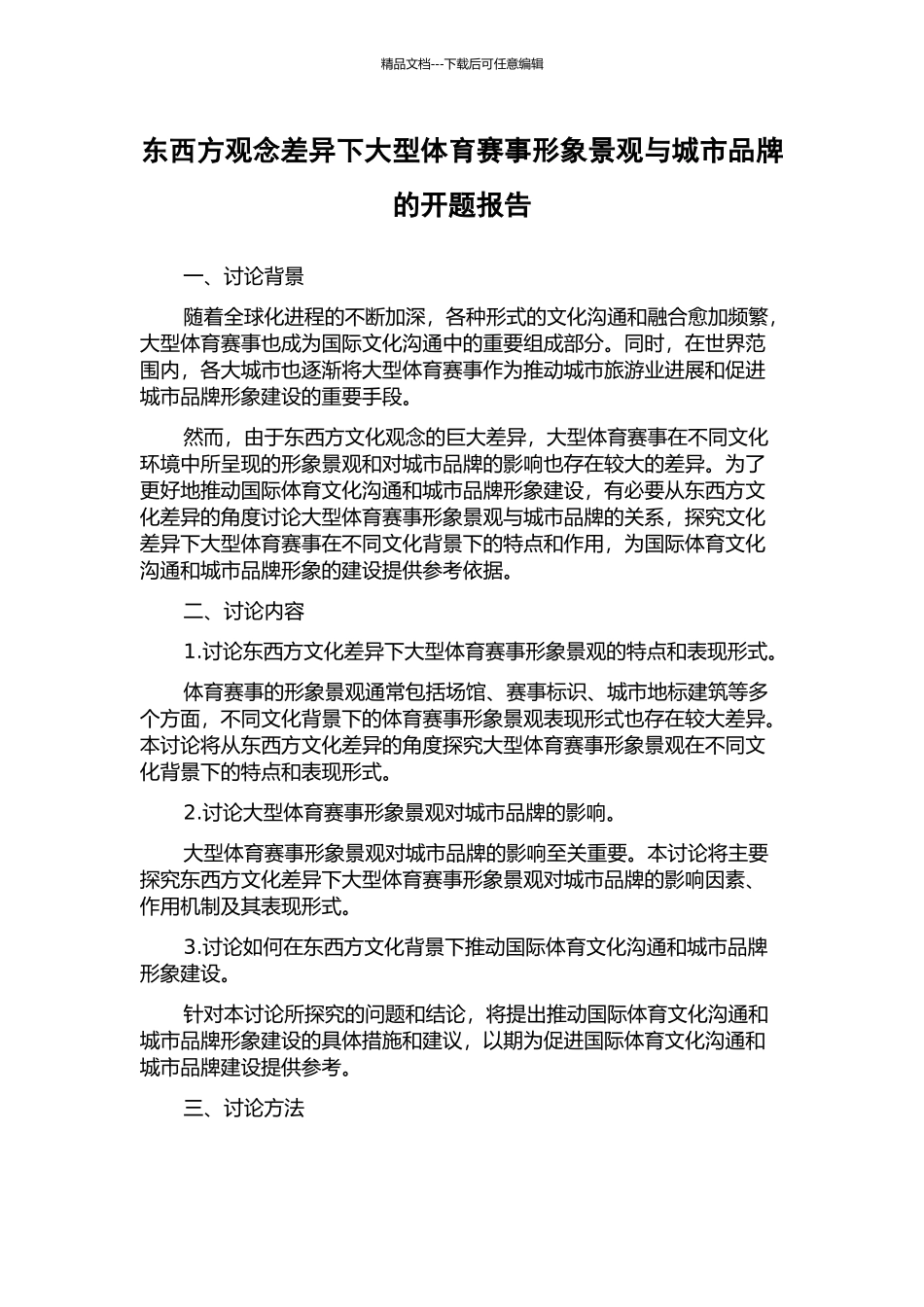 精品文档---下载后可任意编辑

东西方观念差异下大型体育赛事形象景观与城市品牌的开题报告

一、讨论背景

随着全球化进程的不断加深，各种形式的文化沟通和融合愈加频繁，大型体育赛事也成为国际文化沟通中的重要组成部分。同时，在世界范围内，各大城市也逐渐将大型体育赛事作为推动城市旅游业进展和促进城市品牌形象建设的重要手段。

然而，由于东西方文化观念的巨大差异，大型体育赛事在不同文化环境中所呈现的形象景观和对城市品牌的影响也存在较大的差异。为了更好地推动国际体育文化沟通和城市品牌形象建设，有必要从东西方文化差异的角度讨论大型体育赛事形象景观与城市品牌的关系，探究文化差异下大型体育赛事在不同文化背景下的特点和作用，为国际体育文化沟通和城市品牌形象的建设提供参考依据。

二、讨论内容

1.讨论东西方文化差异下大型体育赛事形象景观的特点和表现形式。

体育赛事的形象景观通常包括场馆、赛事标识、城市地标建筑等多个方面，不同文化背景下的体育赛事形象景观表现形式也存在较大差异。本讨论将从东西方文化差异的角度探究大型体育赛事形象景观在不同文化背景下的特点和表现形式。

2.讨论大型体育赛事形象景观对城市品牌的影响。

大型体育赛事形象景观对城市品牌的影响至关重要。本讨论将主要探究东西方文化差异下大型体育赛事形象景观对城市品牌的影响因素、作用机制及其表现形式。

3.讨论如何在东西方文化背景下推动国际体育文化沟通和城市品牌形象建设。

针对本讨论所探究的问题和结论，将提出推动国际体育文化沟通和城市品牌形象建设的具体措施和建议，以期为促进国际体育文化沟通和城市品牌建设提供参考。

三、讨论方法